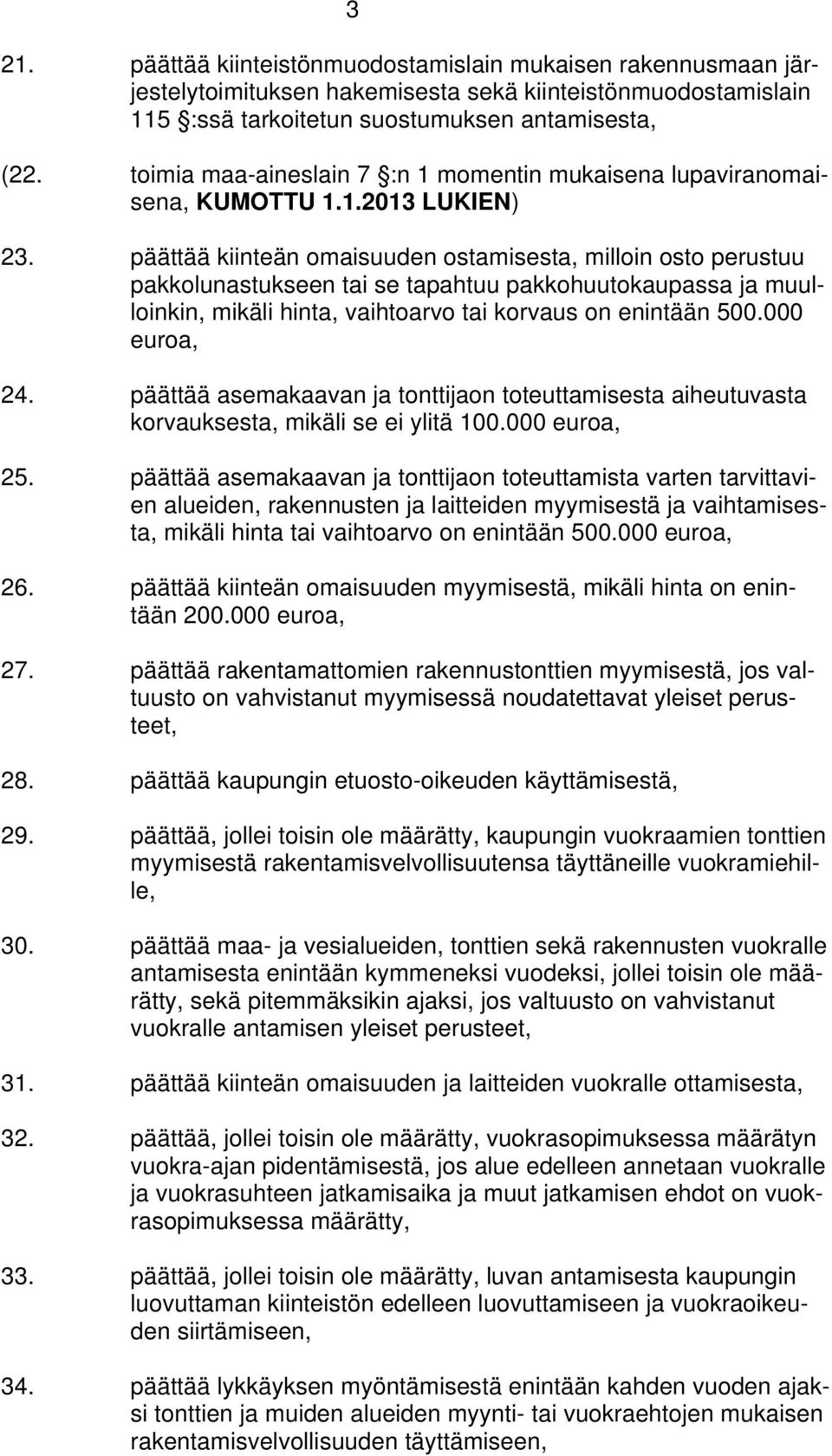 3

21. päättää kiinteistönmuodostamislain mukaisen rakennusmaan järjestelytoimituksen hakemisesta sekä kiinteistönmuodostamislain 115 :ssä tarkoitetun suostumuksen antamisesta,

(22. toimia maa-aineslain 7 :n 1 momentin mukaisena lupaviranomaisena, KUMOTTU 1.1.2013 LUKIEN)

23. päättää kiinteän omaisuuden ostamisesta, milloin osto perustuu pakkolunastukseen tai se tapahtuu pakkohuutokaupassa ja muulloinkin, mikäli hinta, vaihtoarvo tai korvaus on enintään 500.000 euroa,

24. päättää asemakaavan ja tonttijaon toteuttamisesta aiheutuvasta korvauksesta, mikäli se ei ylitä 100.000 euroa,

25. päättää asemakaavan ja tonttijaon toteuttamista varten tarvittavien alueiden, rakennusten ja laitteiden myymisestä ja vaihtamisesta, mikäli hinta tai vaihtoarvo on enintään 500.000 euroa,

26. päättää kiinteän omaisuuden myymisestä, mikäli hinta on enintään 200.000 euroa,

27. päättää rakentamattomien rakennustonttien myymisestä, jos valtuusto on vahvistanut myymisessä noudatettavat yleiset perusteet,

28. päättää kaupungin etuosto-oikeuden käyttämisestä,

29. päättää, jollei toisin ole määrätty, kaupungin vuokraamien tonttien myymisestä rakentamisvelvollisuutensa täyttäneille vuokramiehille,

30. päättää maa- ja vesialueiden, tonttien sekä rakennusten vuokralle antamisesta enintään kymmeneksi vuodeksi, jollei toisin ole määrätty, sekä pitemmäksikin ajaksi, jos valtuusto on vahvistanut vuokralle antamisen yleiset perusteet,

31. päättää kiinteän omaisuuden ja laitteiden vuokralle ottamisesta,

32. päättää, jollei toisin ole määrätty, vuokrasopimuksessa määrätyn vuokra-ajan pidentämisestä, jos alue edelleen annetaan vuokralle ja vuokrasuhteen jatkamisaika ja muut jatkamisen ehdot on vuokrasopimuksessa määrätty,

33. päättää, jollei toisin ole määrätty, luvan antamisesta kaupungin luovuttaman kiinteistön edelleen luovuttamiseen ja vuokraoikeuden siirtämiseen,

34. päättää lykkäyksen myöntämisestä enintään kahden vuoden ajaksi tonttien ja muiden alueiden myynti- tai vuokraehtojen mukaisen rakentamisvelvollisuuden täyttämiseen,